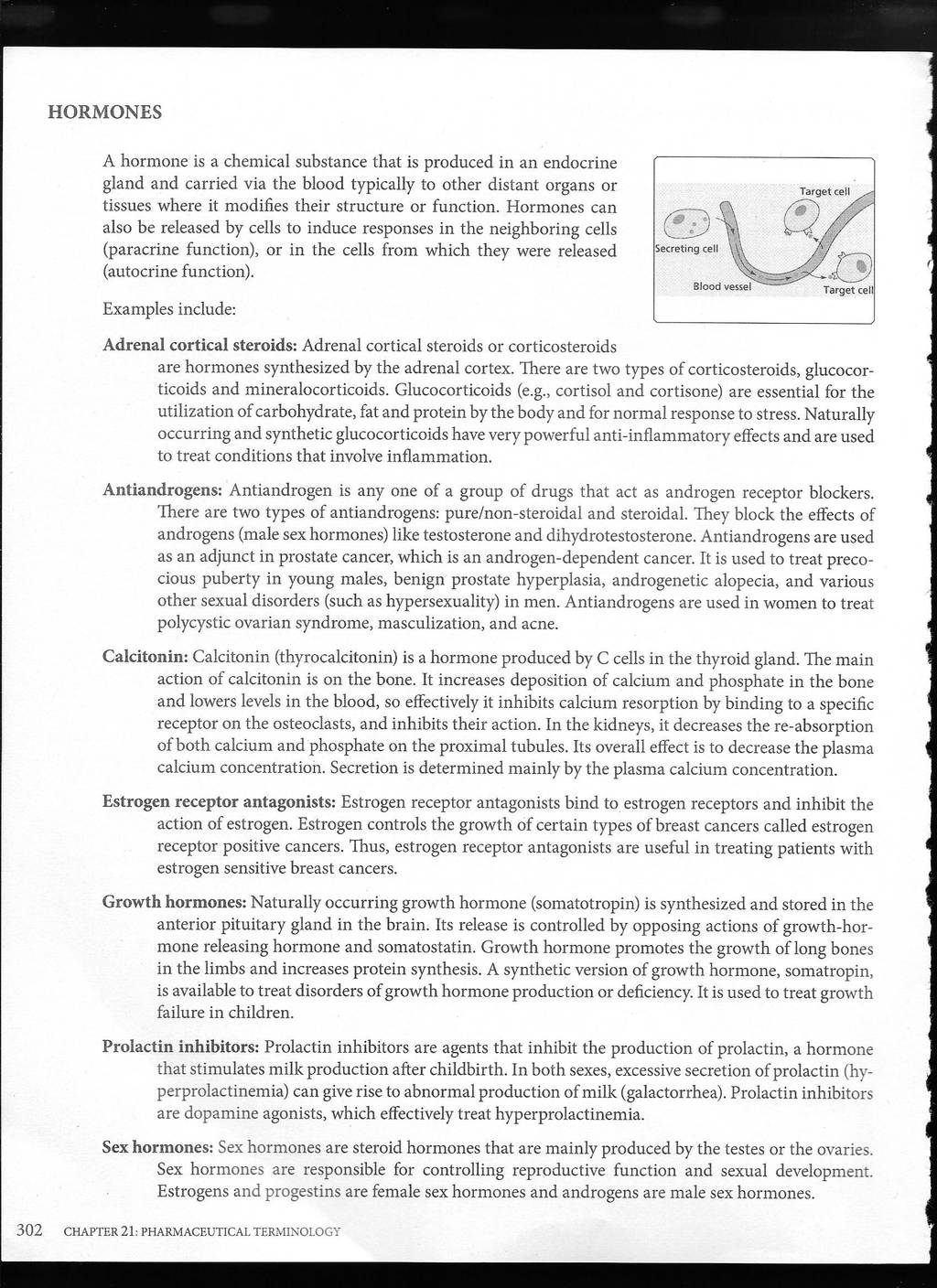 HORMONES

A hormone is a chemical substance that is produced in an endocrine gland and carried via the blood typically to other distant organs or tissues where it modifies their structure or function. Hormones can also be released by cells to induce responses in the neighboring cells (paracrine function), or in the cells from which they were released (autocrine function).

Target cell

Secreting cell

Blood vessel

Target cell

Examples include:

Adrenal cortical steroids: Adrenal cortical steroids or corticosteroids are hormones synthesized by the adrenal cortex. There are two types of corticosteroids, glucocorticoids and mineralocorticoids. Glucocorticoids (e.g., cortisol and cortisone) are essential for the utilization of carbohydrate, fat and protein by the body and for normal response to stress. Naturally occurring and synthetic glucocorticoids have very powerful anti-inflammatory effects and are used to treat conditions that involve inflammation.

Antiandrogens: Antiandrogen is any one of a group of drugs that act as androgen receptor blockers. There are two types of antiandrogens: pure/non-steroidal and steroidal. They block the effects of androgens (male sex hormones) like testosterone and dihydrotestosterone. Antiandrogens are used as an adjunct in prostate cancer, which is an androgen-dependent cancer. It is used to treat precocious puberty in young males, benign prostate hyperplasia, androgenetic alopecia, and various other sexual disorders (such as hypersexuality) in men. Antiandrogens are used in women to treat polycystic ovarian syndrome, masculization, and acne.

Calcitonin: Calcitonin (thyrocalcitonin) is a hormone produced by C cells in the thyroid gland. The main action of calcitonin is on the bone. It increases deposition of calcium and phosphate in the bone and lowers levels in the blood, so effectively it inhibits calcium resorption by binding to a specific receptor on the osteoclasts, and inhibits their action. In the kidneys, it decreases the re-absorption of both calcium and phosphate on the proximal tubules. Its overall effect is to decrease the plasma calcium concentration. Secretion is determined mainly by the plasma calcium concentration.

Estrogen receptor antagonists: Estrogen receptor antagonists bind to estrogen receptors and inhibit the action of estrogen. Estrogen controls the growth of certain types of breast cancers called estrogen receptor positive cancers. Thus, estrogen receptor antagonists are useful in treating patients with estrogen sensitive breast cancers.

Growth hormones: Naturally occurring growth hormone (somatotropin) is synthesized and stored in the anterior pituitary gland in the brain. Its release is controlled by opposing actions of growth-hormone releasing hormone and somatostatin. Growth hormone promotes the growth of long bones in the limbs and increases protein synthesis. A synthetic version of growth hormone, somatropin, is available to treat disorders of growth hormone production or deficiency. It is used to treat growth failure in children.

Prolactin inhibitors: Prolactin inhibitors are agents that inhibit the production of prolactin, a hormone that stimulates milk production after childbirth. In both sexes, excessive secretion of prolactin (hyperprolactinemia) can give rise to abnormal production of milk (galactorrhea). Prolactin inhibitors are dopamine agonists, which effectively treat hyperprolactinemia.

Sex hormones: Sex hormones are steroid hormones that are mainly produced by the testes or the ovaries. Sex hormones are responsible for controlling reproductive function and sexual development. Estrogens and progestins are female sex hormones and androgens are male sex hormones.

302 CHAPTER 21: PHARMACEUTICAL TERMINOLOGY